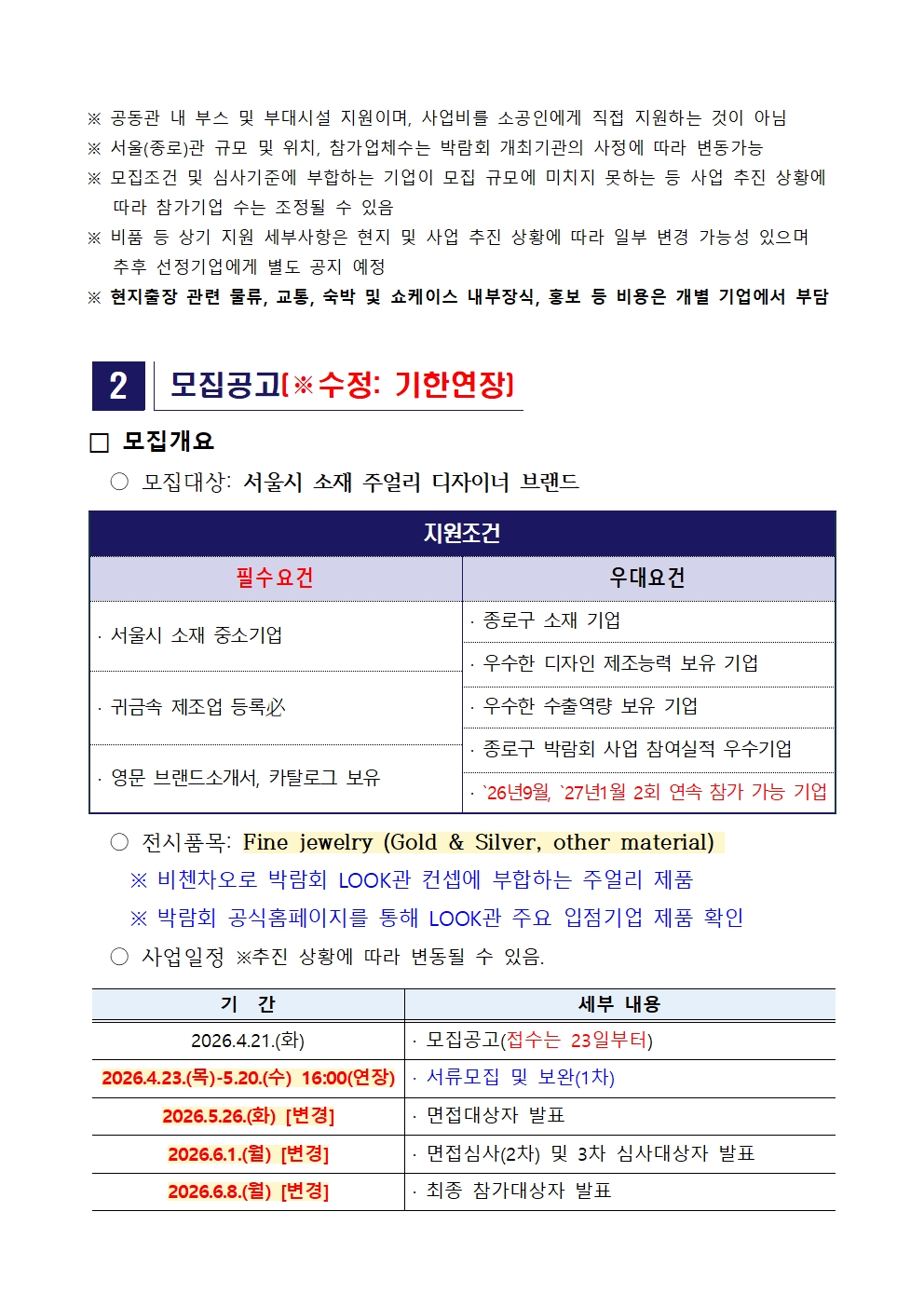 ※ 공동관 내 부스 및 부대시설 지원이며, 사업비를 소공인에게 직접 지원하는 것이 아님
※ 서울(종로)관 규모 및 위치, 참가업체수는 박람회 개최기관의 사정에 따라 변동가능
※ 모집조건 및 심사기준에 부합하는 기업이 모집 규모에 미치지 못하는 등 사업 추진 상황에 따라 참가기업 수는 조정될 수 있음
※ 비품 등 상기 지원 세부사항은 현지 및 사업 추진 상황에 따라 일부 변경 가능성 있으며 추후 선정기업에게 별도 공지 예정
※ 현지출장 관련 물류, 교통, 숙박 및 쇼케이스 내부장식, 홍보 등 비용은 개별 기업에서 부담

2 모집공고(※수정: 기한연장)

☐ 모집개요

○ 모집대상: 서울시 소재 주얼리 디자이너 브랜드

| 지원조건 | |
|---|---|
| 필수요건 | 우대요건 |
| · 서울시 소재 중소기업 | · 종로구 소재 기업 |
| | · 우수한 디자인 제조능력 보유 기업 |
| · 귀금속 제조업 등록必 | · 우수한 수출역량 보유 기업 |
| · 영문 브랜드소개서, 카탈로그 보유 | · 종로구 박람회 사업 참여실적 우수기업 |
| | · `26년9월, `27년1월 2회 연속 참가 가능 기업 |

○ 전시품목: Fine jewelry (Gold & Silver, other material)
※ 비첸차오로 박람회 LOOK관 컨셉에 부합하는 주얼리 제품
※ 박람회 공식홈페이지를 통해 LOOK관 주요 입점기업 제품 확인

○ 사업일정 ※추진 상황에 따라 변동될 수 있음.

| 기 간 | 세부 내용 |
|---|---|
| 2026.4.21.(화) | · 모집공고(접수는 23일부터) |
| 2026.4.23.(목)-5.20.(수) 16:00(연장) | · 서류모집 및 보완(1차) |
| 2026.5.26.(화) [변경] | · 면접대상자 발표 |
| 2026.6.1.(월) [변경] | · 면접심사(2차) 및 3차 심사대상자 발표 |
| 2026.6.8.(월) [변경] | · 최종 참가대상자 발표 |